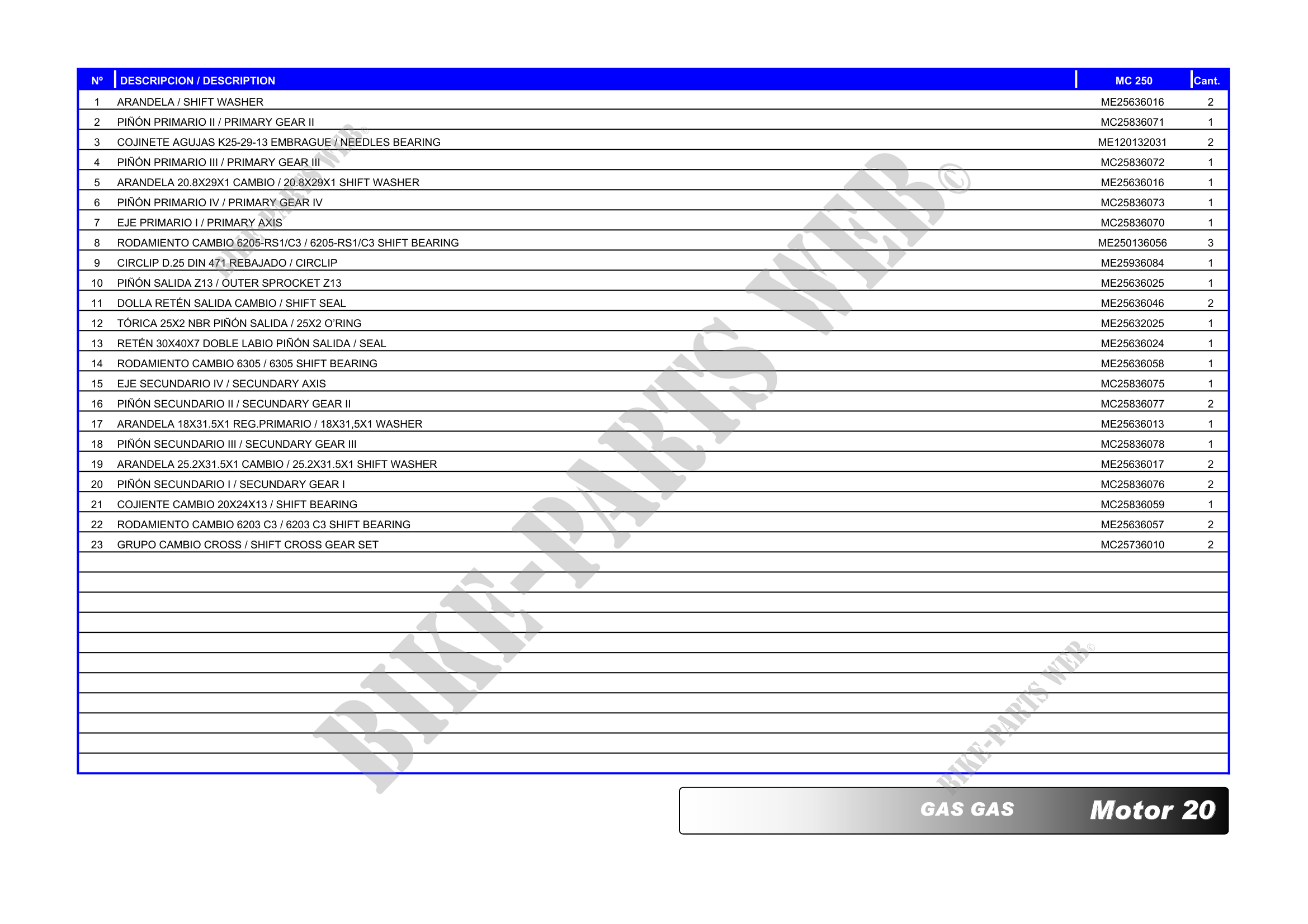 | Nº | DESCRIPCION / DESCRIPTION | MC 250 | Cant. |
|---|---|---|---|
| 1 | ARANDELA / SHIFT WASHER | ME25636016 | 2 |
| 2 | PIÑÓN PRIMARIO II / PRIMARY GEAR II | MC25836071 | 1 |
| 3 | COJINETE AGUJAS K25-29-13 EMBRAGUE / NEEDLES BEARING | ME120132031 | 2 |
| 4 | PIÑÓN PRIMARIO III / PRIMARY GEAR III | MC25836072 | 1 |
| 5 | ARANDELA 20.8X29X1 CAMBIO / 20.8X29X1 SHIFT WASHER | ME25636016 | 1 |
| 6 | PIÑÓN PRIMARIO IV / PRIMARY GEAR IV | MC25836073 | 1 |
| 7 | EJE PRIMARIO I / PRIMARY AXIS | MC25836070 | 1 |
| 8 | RODAMIENTO CAMBIO 6205-RS1/C3 / 6205-RS1/C3 SHIFT BEARING | ME250136056 | 3 |
| 9 | CIRCLIP D.25 DIN 471 REBAJADO / CIRCLIP | ME25936084 | 1 |
| 10 | PIÑÓN SALIDA Z13 / OUTER SPROCKET Z13 | ME25636025 | 1 |
| 11 | DOLLA RETÉN SALIDA CAMBIO / SHIFT SEAL | ME25636046 | 2 |
| 12 | TÓRICA 25X2 NBR PIÑÓN SALIDA / 25X2 O'RING | ME25632025 | 1 |
| 13 | RETÉN 30X40X7 DOBLE LABIO PIÑÓN SALIDA / SEAL | ME25636024 | 1 |
| 14 | RODAMIENTO CAMBIO 6305 / 6305 SHIFT BEARING | ME25636058 | 1 |
| 15 | EJE SECUNDARIO IV / SECUNDARY AXIS | MC25836075 | 1 |
| 16 | PIÑÓN SECUNDARIO II / SECUNDARY GEAR II | MC25836077 | 2 |
| 17 | ARANDELA 18X31.5X1 REG.PRIMARIO / 18X31,5X1 WASHER | ME25636013 | 1 |
| 18 | PIÑÓN SECUNDARIO III / SECUNDARY GEAR III | MC25836078 | 1 |
| 19 | ARANDELA 25.2X31.5X1 CAMBIO / 25.2X31.5X1 SHIFT WASHER | ME25636017 | 2 |
| 20 | PIÑÓN SECUNDARIO I / SECUNDARY GEAR I | MC25836076 | 2 |
| 21 | COJIENTE CAMBIO 20X24X13 / SHIFT BEARING | MC25836059 | 1 |
| 22 | RODAMIENTO CAMBIO 6203 C3 / 6203 C3 SHIFT BEARING | ME25636057 | 2 |
| 23 | GRUPO CAMBIO CROSS / SHIFT CROSS GEAR SET | MC25736010 | 2 |

GAS GAS Motor 20

BIKE-PARTS WEB©